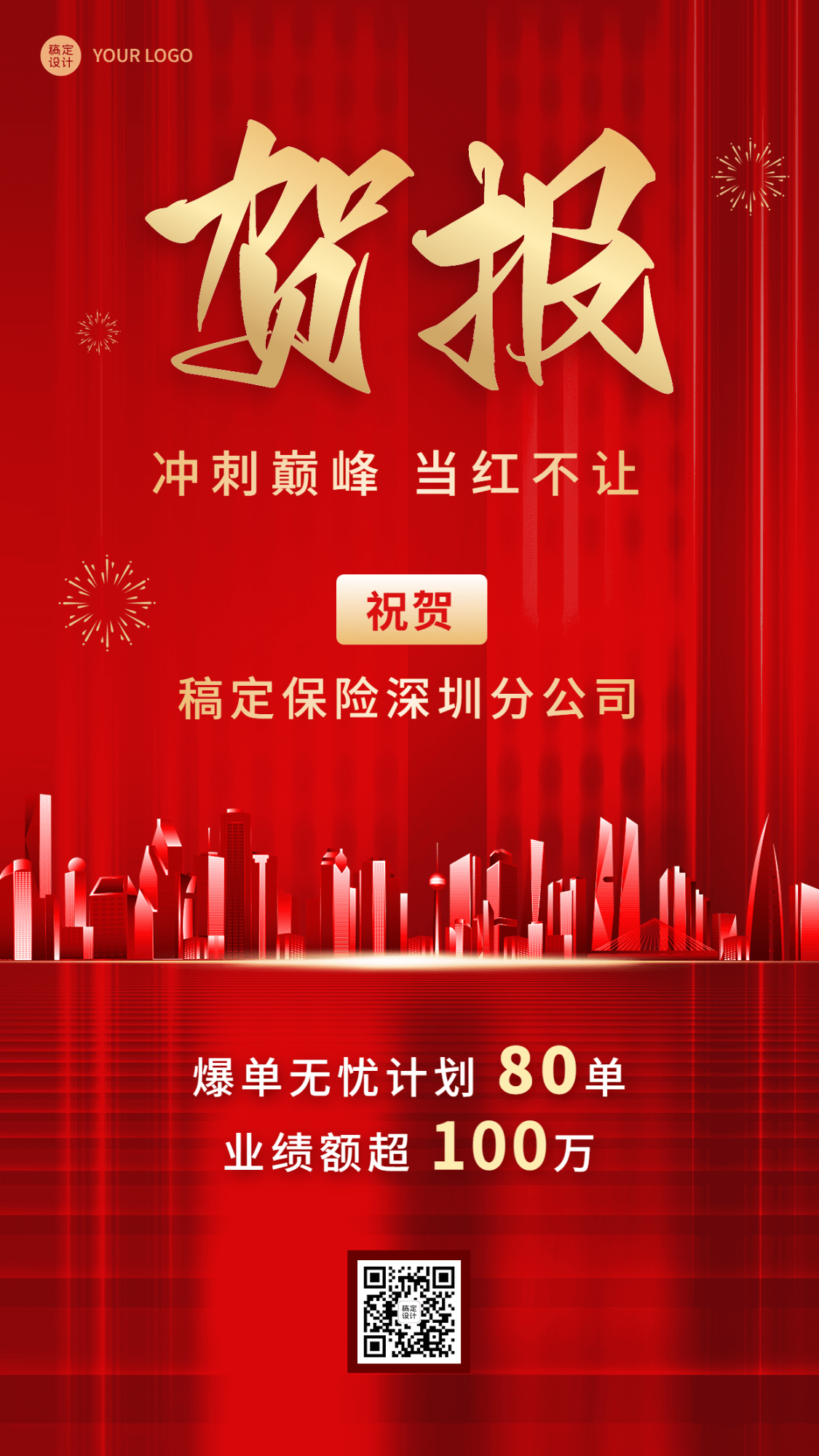 稿定设计 YOUR LOGO

贺报

冲刺巅峰 当红不让

祝贺

稿定保险深圳分公司

爆单无忧计划 80单

业绩额超 100万

稿定设计